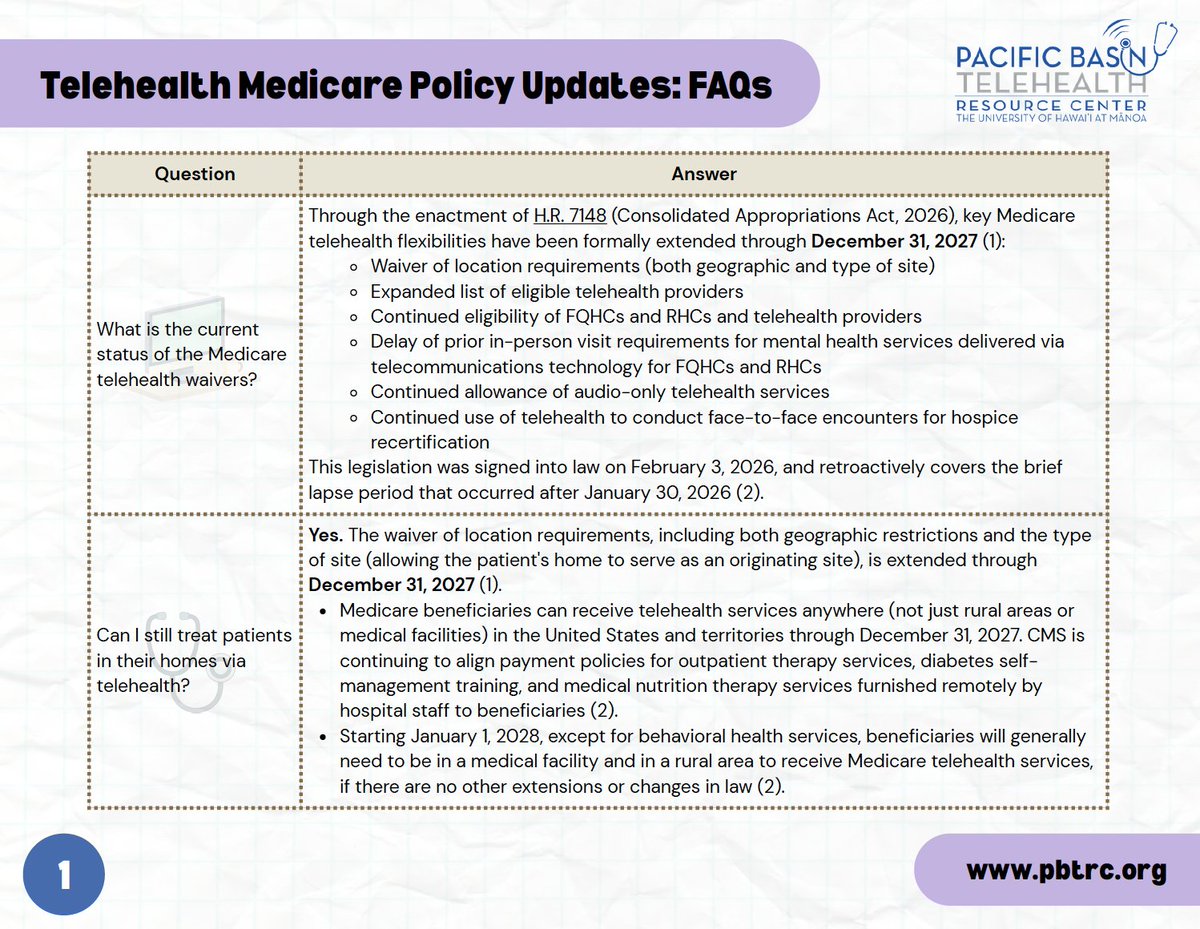 Telehealth Medicare Policy Updates: FAQs

PACIFIC BASIN TELEHEALTH RESOURCE CENTER
THE UNIVERSITY OF HAWAI'I AT MĀNOA

| Question | Answer |
|---|---|
| What is the current status of the Medicare telehealth waivers? | Through the enactment of H.R. 7148 (Consolidated Appropriations Act, 2026), key Medicare telehealth flexibilities have been formally extended through **December 31, 2027** (1): ◦ Waiver of location requirements (both geographic and type of site) ◦ Expanded list of eligible telehealth providers ◦ Continued eligibility of FQHCs and RHCs and telehealth providers ◦ Delay of prior in-person visit requirements for mental health services delivered via telecommunications technology for FQHCs and RHCs ◦ Continued allowance of audio-only telehealth services ◦ Continued use of telehealth to conduct face-to-face encounters for hospice recertification This legislation was signed into law on February 3, 2026, and retroactively covers the brief lapse period that occurred after January 30, 2026 (2). |
| Can I still treat patients in their homes via telehealth? | **Yes.** The waiver of location requirements, including both geographic restrictions and the type of site (allowing the patient's home to serve as an originating site), is extended through **December 31, 2027** (1). • Medicare beneficiaries can receive telehealth services anywhere (not just rural areas or medical facilities) in the United States and territories through December 31, 2027. CMS is continuing to align payment policies for outpatient therapy services, diabetes self-management training, and medical nutrition therapy services furnished remotely by hospital staff to beneficiaries (2). • Starting January 1, 2028, except for behavioral health services, beneficiaries will generally need to be in a medical facility and in a rural area to receive Medicare telehealth services, if there are no other extensions or changes in law (2). |

1

www.pbtrc.org